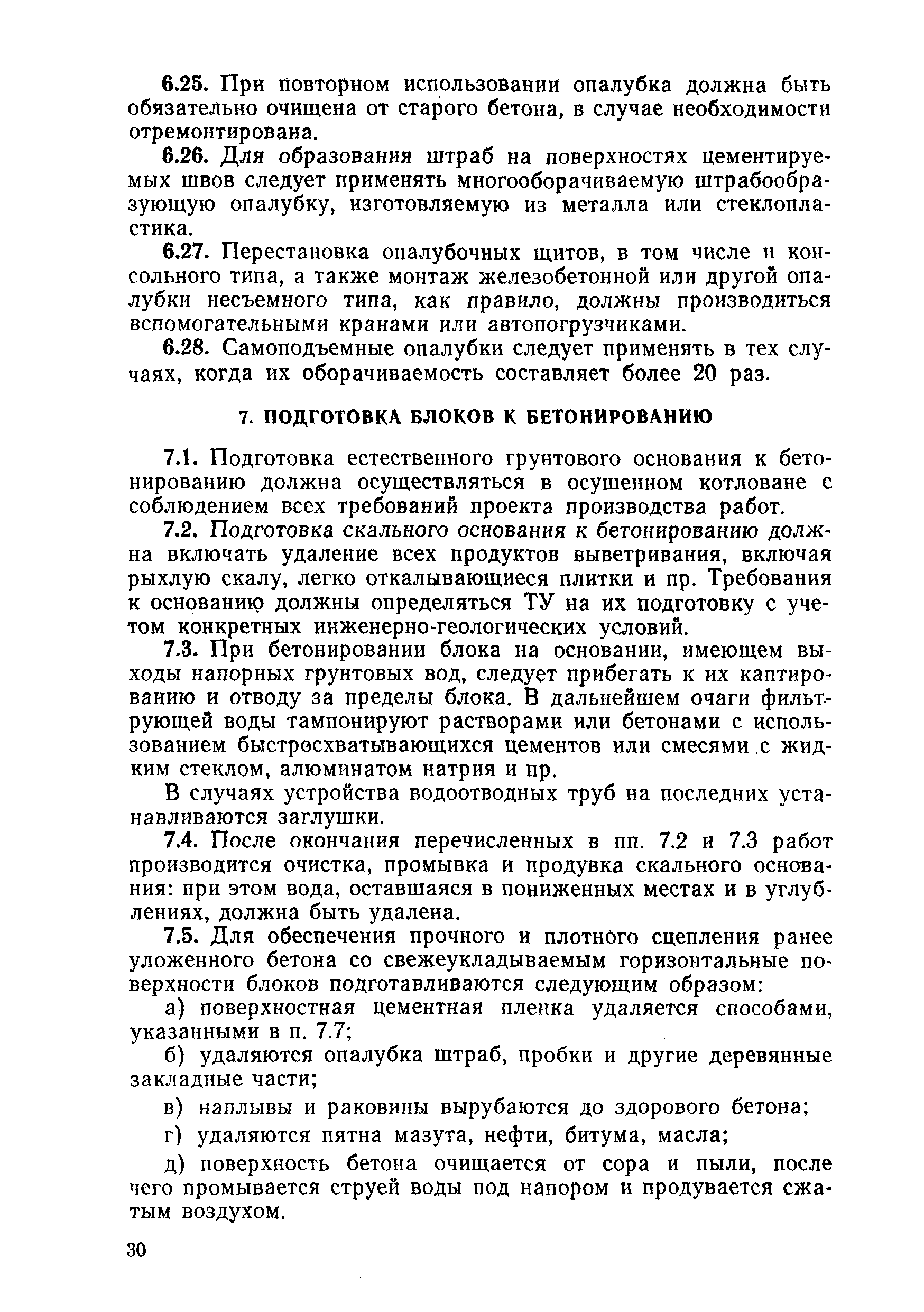 6.25. При повторном использовании опалубка должна быть обязательно очищена от старого бетона, в случае необходимости отремонтирована.

6.26. Для образования штраб на поверхностях цементируемых швов следует применять многооборачиваемую штрабообразующую опалубку, изготовляемую из металла или стеклопластика.

6.27. Перестановка опалубочных щитов, в том числе и консольного типа, а также монтаж железобетонной или другой опалубки несъемного типа, как правило, должны производиться вспомогательными кранами или автопогрузчиками.

6.28. Самоподъемные опалубки следует применять в тех случаях, когда их оборачиваемость составляет более 20 раз.

7. ПОДГОТОВКА БЛОКОВ К БЕТОНИРОВАНИЮ

7.1. Подготовка естественного грунтового основания к бетонированию должна осуществляться в осушенном котловане с соблюдением всех требований проекта производства работ.

7.2. Подготовка скального основания к бетонированию должна включать удаление всех продуктов выветривания, включая рыхлую скалу, легко откалывающиеся плитки и пр. Требования к основанию должны определяться ТУ на их подготовку с учетом конкретных инженерно-геологических условий.

7.3. При бетонировании блока на основании, имеющем выходы напорных грунтовых вод, следует прибегать к их каптированию и отводу за пределы блока. В дальнейшем очаги фильтрующей воды тампонируют растворами или бетонами с использованием быстросхватывающихся цементов или смесями с жидким стеклом, алюминатом натрия и пр.

В случаях устройства водоотводных труб на последних устанавливаются заглушки.

7.4. После окончания перечисленных в пп. 7.2 и 7.3 работ производится очистка, промывка и продувка скального основания: при этом вода, оставшаяся в пониженных местах и в углублениях, должна быть удалена.

7.5. Для обеспечения прочного и плотного сцепления ранее уложенного бетона со свежеукладываемым горизонтальные поверхности блоков подготавливаются следующим образом:

а) поверхностная цементная пленка удаляется способами, указанными в п. 7.7;

б) удаляются опалубка штраб, пробки и другие деревянные закладные части;

в) наплывы и раковины вырубаются до здорового бетона;

г) удаляются пятна мазута, нефти, битума, масла;

д) поверхность бетона очищается от сора и пыли, после чего промывается струей воды под напором и продувается сжатым воздухом.

30